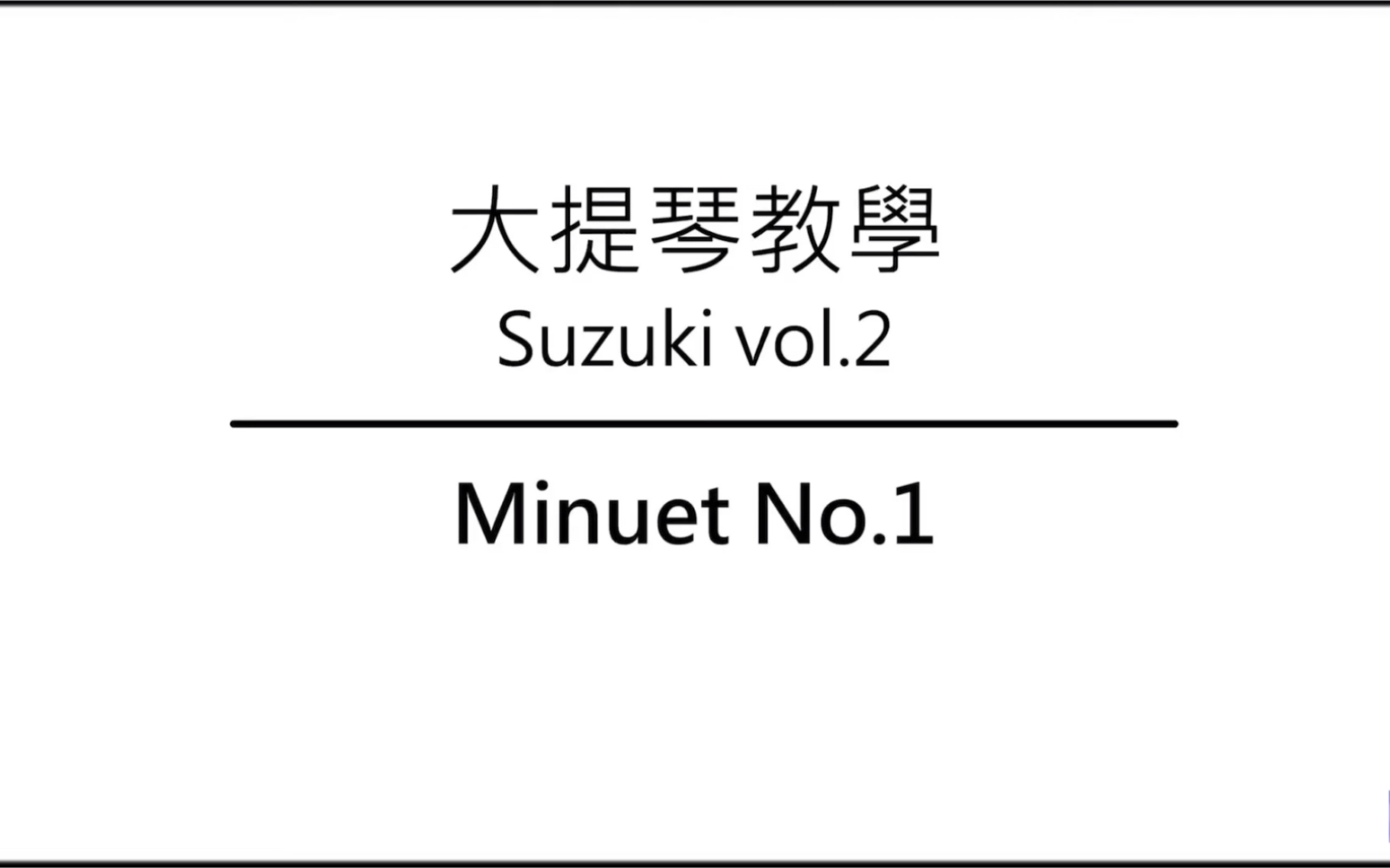 大提琴教學
Suzuki vol.2

Minuet No.1